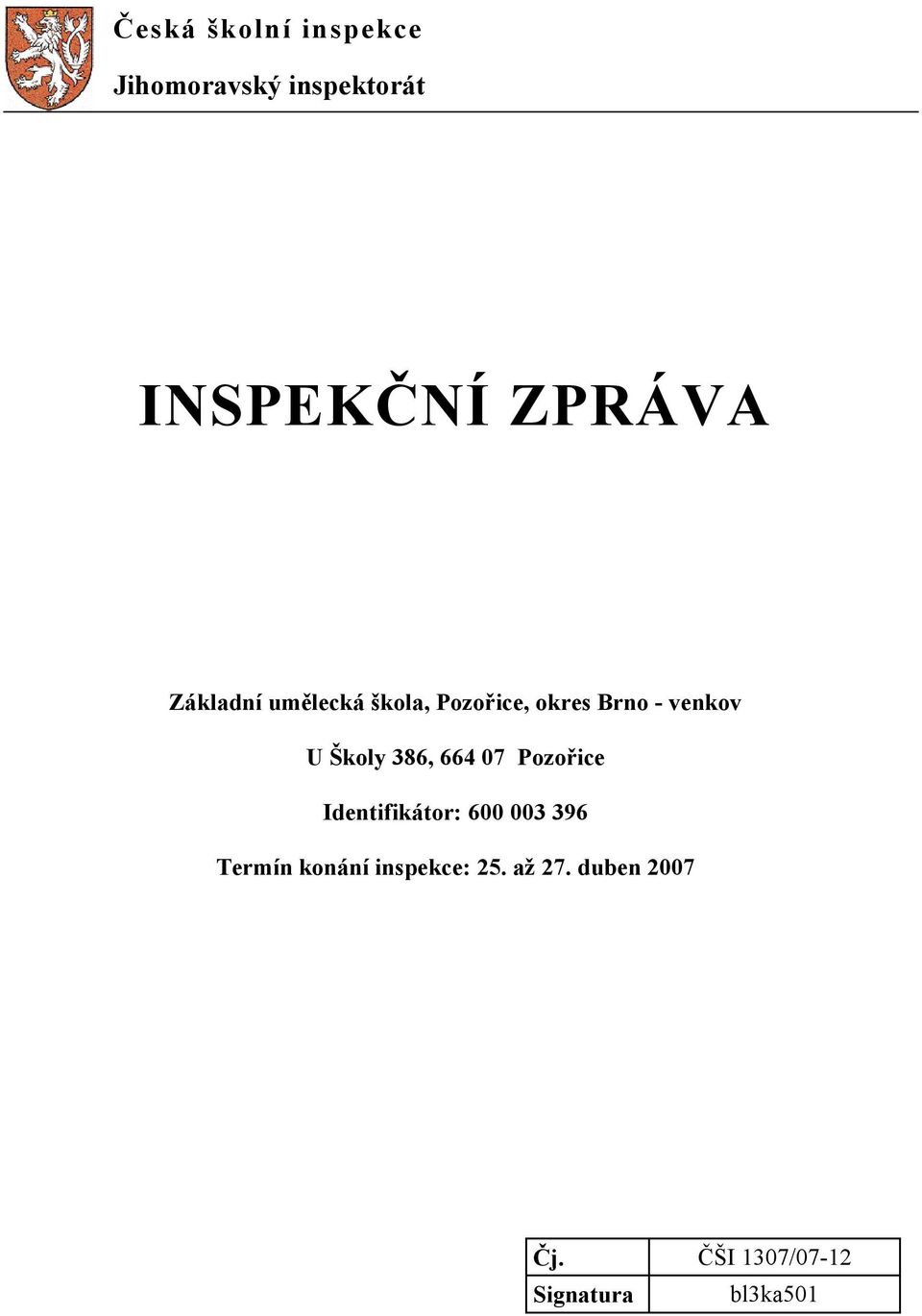 Česká školní inspekce

Jihomoravský inspektorát

INSPEKČNÍ ZPRÁVA

Základní umělecká škola, Pozořice, okres Brno - venkov

U Školy 386, 664 07 Pozořice

Identifikátor: 600 003 396

Termín konání inspekce: 25. až 27. duben 2007

| Čj. | ČŠI 1307/07-12 |
|---|---|
| Signatura | bl3ka501 |